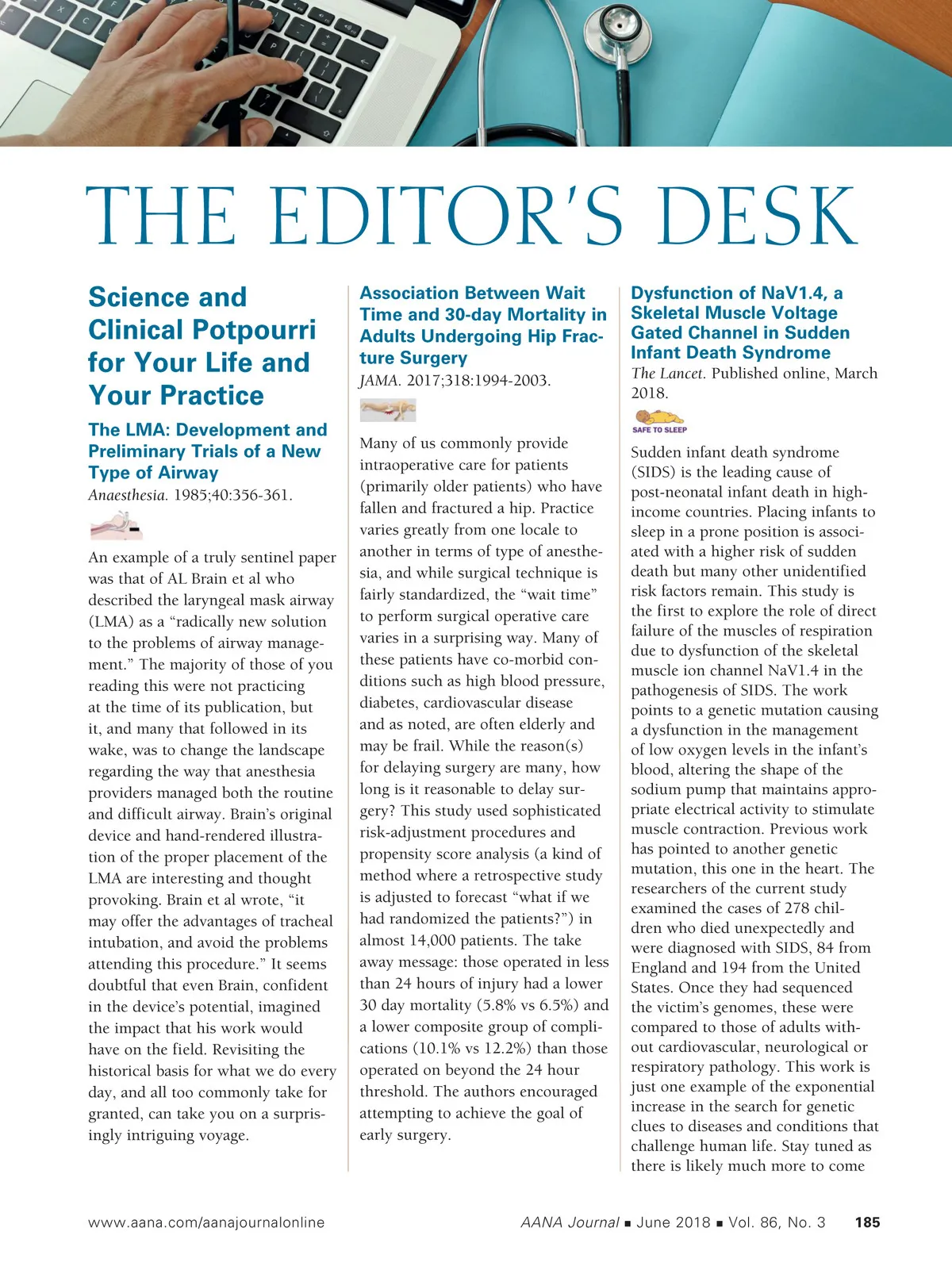 THE EDITOR'S DESK

Science and Clinical Potpourri for Your Life and Your Practice

The LMA: Development and Preliminary Trials of a New Type of Airway
Anaesthesia. 1985;40:356-361.

An example of a truly sentinel paper was that of AL Brain et al who described the laryngeal mask airway (LMA) as a "radically new solution to the problems of airway management." The majority of those of you reading this were not practicing at the time of its publication, but it, and many that followed in its wake, was to change the landscape regarding the way that anesthesia providers managed both the routine and difficult airway. Brain's original device and hand-rendered illustration of the proper placement of the LMA are interesting and thought provoking. Brain et al wrote, "it may offer the advantages of tracheal intubation, and avoid the problems attending this procedure." It seems doubtful that even Brain, confident in the device's potential, imagined the impact that his work would have on the field. Revisiting the historical basis for what we do every day, and all too commonly take for granted, can take you on a surprisingly intriguing voyage.

Association Between Wait Time and 30-day Mortality in Adults Undergoing Hip Fracture Surgery
JAMA. 2017;318:1994-2003.

Many of us commonly provide intraoperative care for patients (primarily older patients) who have fallen and fractured a hip. Practice varies greatly from one locale to another in terms of type of anesthesia, and while surgical technique is fairly standardized, the "wait time" to perform surgical operative care varies in a surprising way. Many of these patients have co-morbid conditions such as high blood pressure, diabetes, cardiovascular disease and as noted, are often elderly and may be frail. While the reason(s) for delaying surgery are many, how long is it reasonable to delay surgery? This study used sophisticated risk-adjustment procedures and propensity score analysis (a kind of method where a retrospective study is adjusted to forecast "what if we had randomized the patients?") in almost 14,000 patients. The take away message: those operated in less than 24 hours of injury had a lower 30 day mortality (5.8% vs 6.5%) and a lower composite group of complications (10.1% vs 12.2%) than those operated on beyond the 24 hour threshold. The authors encouraged attempting to achieve the goal of early surgery.

Dysfunction of NaV1.4, a Skeletal Muscle Voltage Gated Channel in Sudden Infant Death Syndrome
The Lancet. Published online, March 2018.

SAFE TO SLEEP

Sudden infant death syndrome (SIDS) is the leading cause of post-neonatal infant death in high-income countries. Placing infants to sleep in a prone position is associated with a higher risk of sudden death but many other unidentified risk factors remain. This study is the first to explore the role of direct failure of the muscles of respiration due to dysfunction of the skeletal muscle ion channel NaV1.4 in the pathogenesis of SIDS. The work points to a genetic mutation causing a dysfunction in the management of low oxygen levels in the infant's blood, altering the shape of the sodium pump that maintains appropriate electrical activity to stimulate muscle contraction. Previous work has pointed to another genetic mutation, this one in the heart. The researchers of the current study examined the cases of 278 children who died unexpectedly and were diagnosed with SIDS, 84 from England and 194 from the United States. Once they had sequenced the victim's genomes, these were compared to those of adults without cardiovascular, neurological or respiratory pathology. This work is just one example of the exponential increase in the search for genetic clues to diseases and conditions that challenge human life. Stay tuned as there is likely much more to come

www.aana.com/aanajournalonline AANA Journal ■ June 2018 ■ Vol. 86, No. 3 185